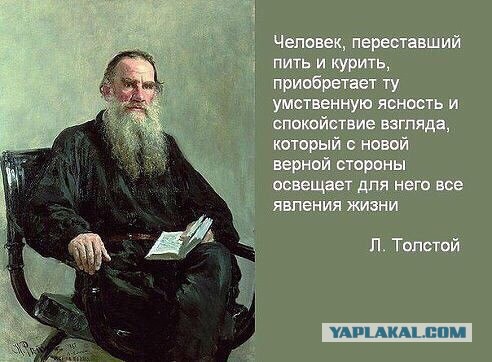 Человек, переставший пить и курить, приобретает ту умственную ясность и спокойствие взгляда, который с новой верной стороны освещает для него все явления жизни

Л. Толстой

YAPLAKAL.COM